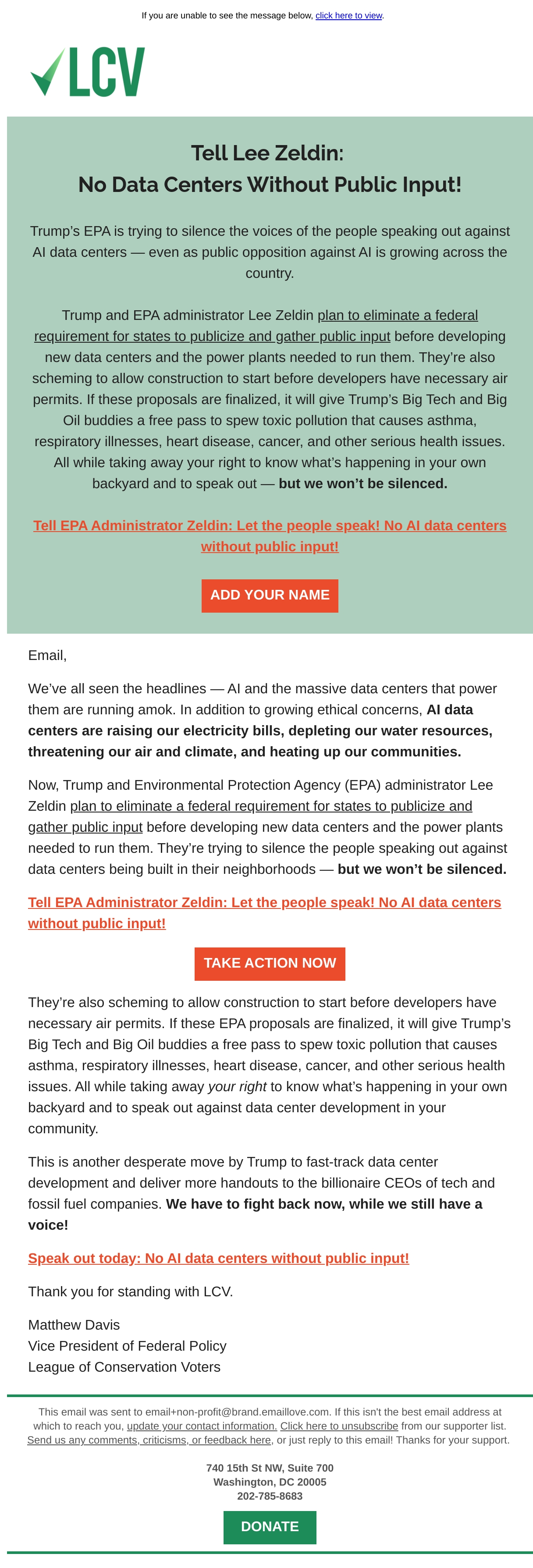 If you are unable to see the message below, click here to view.

LCV

Tell Lee Zeldin:
No Data Centers Without Public Input!

Trump's EPA is trying to silence the voices of the people speaking out against AI data centers — even as public opposition against AI is growing across the country.

Trump and EPA administrator Lee Zeldin plan to eliminate a federal requirement for states to publicize and gather public input before developing new data centers and the power plants needed to run them. They're also scheming to allow construction to start before developers have necessary air permits. If these proposals are finalized, it will give Trump's Big Tech and Big Oil buddies a free pass to spew toxic pollution that causes asthma, respiratory illnesses, heart disease, cancer, and other serious health issues. All while taking away your right to know what's happening in your own backyard and to speak out — but we won't be silenced.

Tell EPA Administrator Zeldin: Let the people speak! No AI data centers without public input!

ADD YOUR NAME

Email,

We've all seen the headlines — AI and the massive data centers that power them are running amok. In addition to growing ethical concerns, AI data centers are raising our electricity bills, depleting our water resources, threatening our air and climate, and heating up our communities.

Now, Trump and Environmental Protection Agency (EPA) administrator Lee Zeldin plan to eliminate a federal requirement for states to publicize and gather public input before developing new data centers and the power plants needed to run them. They're trying to silence the people speaking out against data centers being built in their neighborhoods — but we won't be silenced.

Tell EPA Administrator Zeldin: Let the people speak! No AI data centers without public input!

TAKE ACTION NOW

They're also scheming to allow construction to start before developers have necessary air permits. If these EPA proposals are finalized, it will give Trump's Big Tech and Big Oil buddies a free pass to spew toxic pollution that causes asthma, respiratory illnesses, heart disease, cancer, and other serious health issues. All while taking away your right to know what's happening in your own backyard and to speak out against data center development in your community.

This is another desperate move by Trump to fast-track data center development and deliver more handouts to the billionaire CEOs of tech and fossil fuel companies. We have to fight back now, while we still have a voice!

Speak out today: No AI data centers without public input!

Thank you for standing with LCV.

Matthew Davis
Vice President of Federal Policy
League of Conservation Voters

This email was sent to email+non-profit@brand.emaillove.com. If this isn't the best email address at which to reach you, update your contact information. Click here to unsubscribe from our supporter list. Send us any comments, criticisms, or feedback here, or just reply to this email! Thanks for your support.

740 15th St NW, Suite 700
Washington, DC 20005
202-785-8683

DONATE